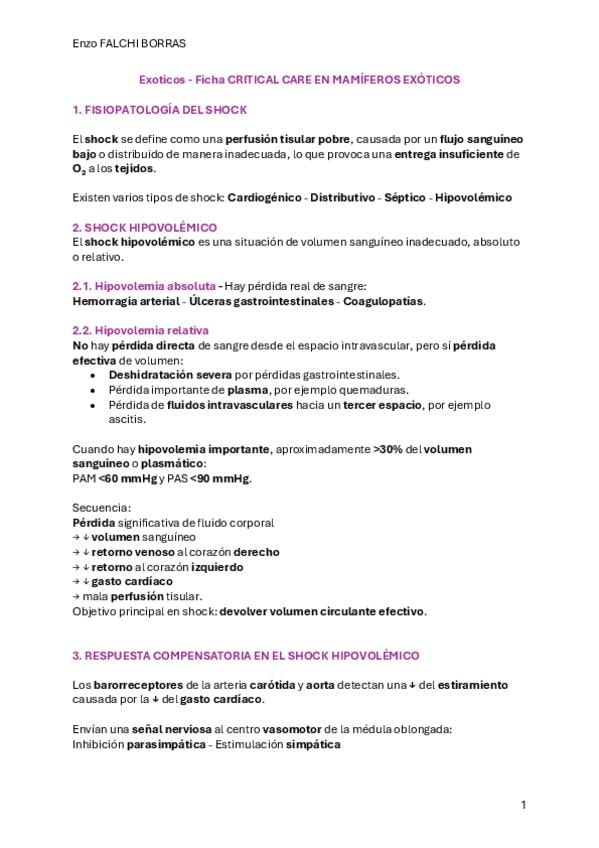 Enzo FALCHI BORRAS

Exoticos - Ficha CRITICAL CARE EN MAMÍFEROS EXÓTICOS

1. FISIOPATOLOGÍA DEL SHOCK

El shock se define como una perfusión tisular pobre, causada por un flujo sanguíneo bajo o distribuido de manera inadecuada, lo que provoca una entrega insuficiente de $O_2$ a los tejidos.

Existen varios tipos de shock: Cardiogénico - Distributivo - Séptico - Hipovolémico

2. SHOCK HIPOVOLÉMICO
El shock hipovolémico es una situación de volumen sanguíneo inadecuado, absoluto o relativo.

2.1. Hipovolemia absoluta - Hay pérdida real de sangre:
Hemorragia arterial - Úlceras gastrointestinales - Coagulopatías.

2.2. Hipovolemia relativa
No hay pérdida directa de sangre desde el espacio intravascular, pero sí pérdida efectiva de volumen:
• Deshidratación severa por pérdidas gastrointestinales.
• Pérdida importante de plasma, por ejemplo quemaduras.
• Pérdida de fluidos intravasculares hacia un tercer espacio, por ejemplo ascitis.

Cuando hay hipovolemia importante, aproximadamente >30% del volumen sanguíneo o plasmático:
PAM <60 mmHg y PAS <90 mmHg.

Secuencia:
Pérdida significativa de fluido corporal
→ ↓ volumen sanguíneo
→ ↓ retorno venoso al corazón derecho
→ ↓ retorno al corazón izquierdo
→ ↓ gasto cardíaco
→ mala perfusión tisular.
Objetivo principal en shock: devolver volumen circulante efectivo.

3. RESPUESTA COMPENSATORIA EN EL SHOCK HIPOVOLÉMICO

Los barorreceptores de la arteria carótida y aorta detectan una ↓ del estiramiento causada por la ↓ del gasto cardíaco.

Envían una señal nerviosa al centro vasomotor de la médula oblongada:
Inhibición parasimpática - Estimulación simpática

1